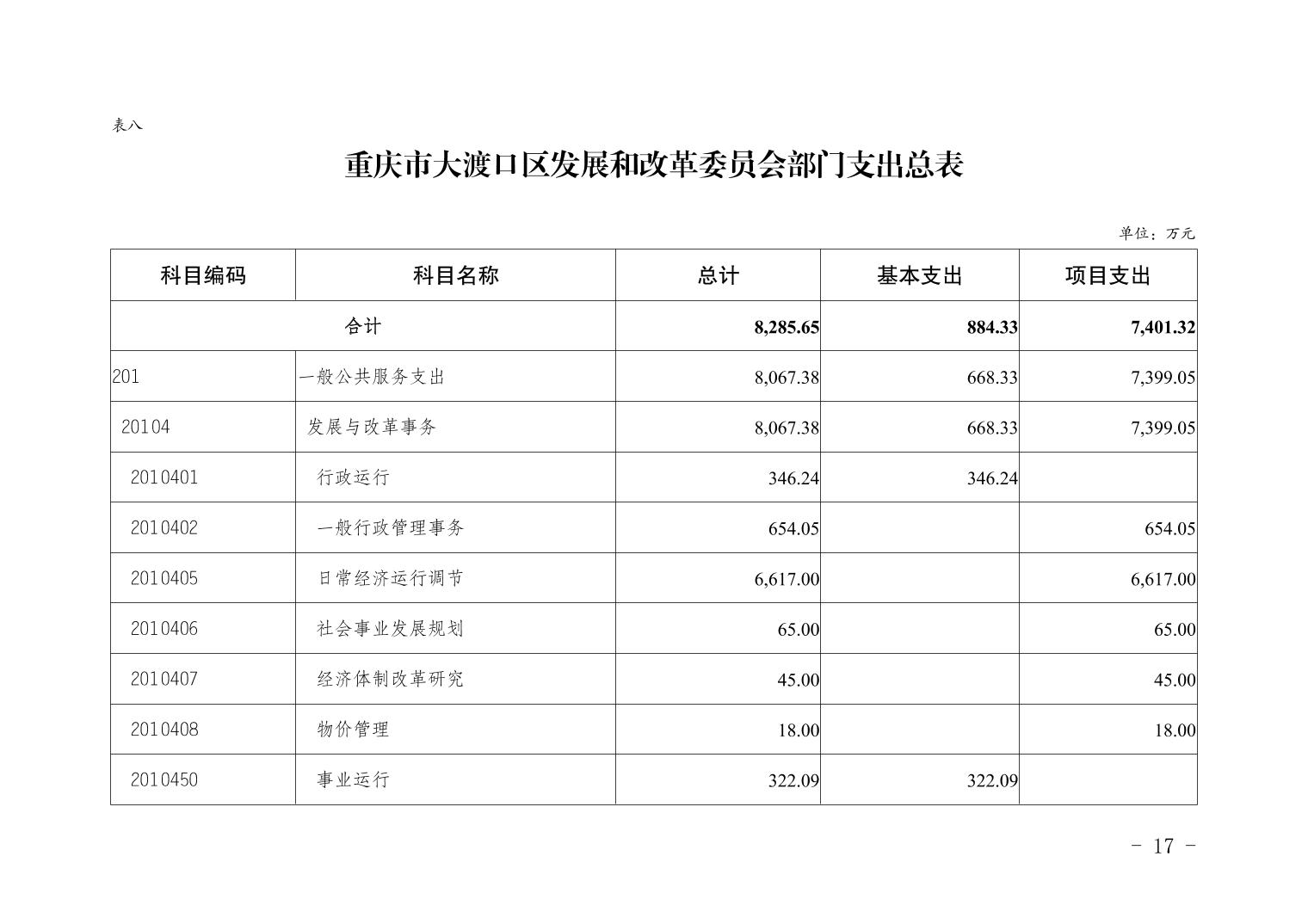 表八

重庆市大渡口区发展和改革委员会部门支出总表

单位：万元

| 科目编码 | 科目名称 | 总计 | 基本支出 | 项目支出 |
|---|---|---|---|---|
| 合计 | | 8,285.65 | 884.33 | 7,401.32 |
| 201 | 一般公共服务支出 | 8,067.38 | 668.33 | 7,399.05 |
| 20104 | 发展与改革事务 | 8,067.38 | 668.33 | 7,399.05 |
| 2010401 | 行政运行 | 346.24 | 346.24 | |
| 2010402 | 一般行政管理事务 | 654.05 | | 654.05 |
| 2010405 | 日常经济运行调节 | 6,617.00 | | 6,617.00 |
| 2010406 | 社会事业发展规划 | 65.00 | | 65.00 |
| 2010407 | 经济体制改革研究 | 45.00 | | 45.00 |
| 2010408 | 物价管理 | 18.00 | | 18.00 |
| 2010450 | 事业运行 | 322.09 | 322.09 | |

- 17 -